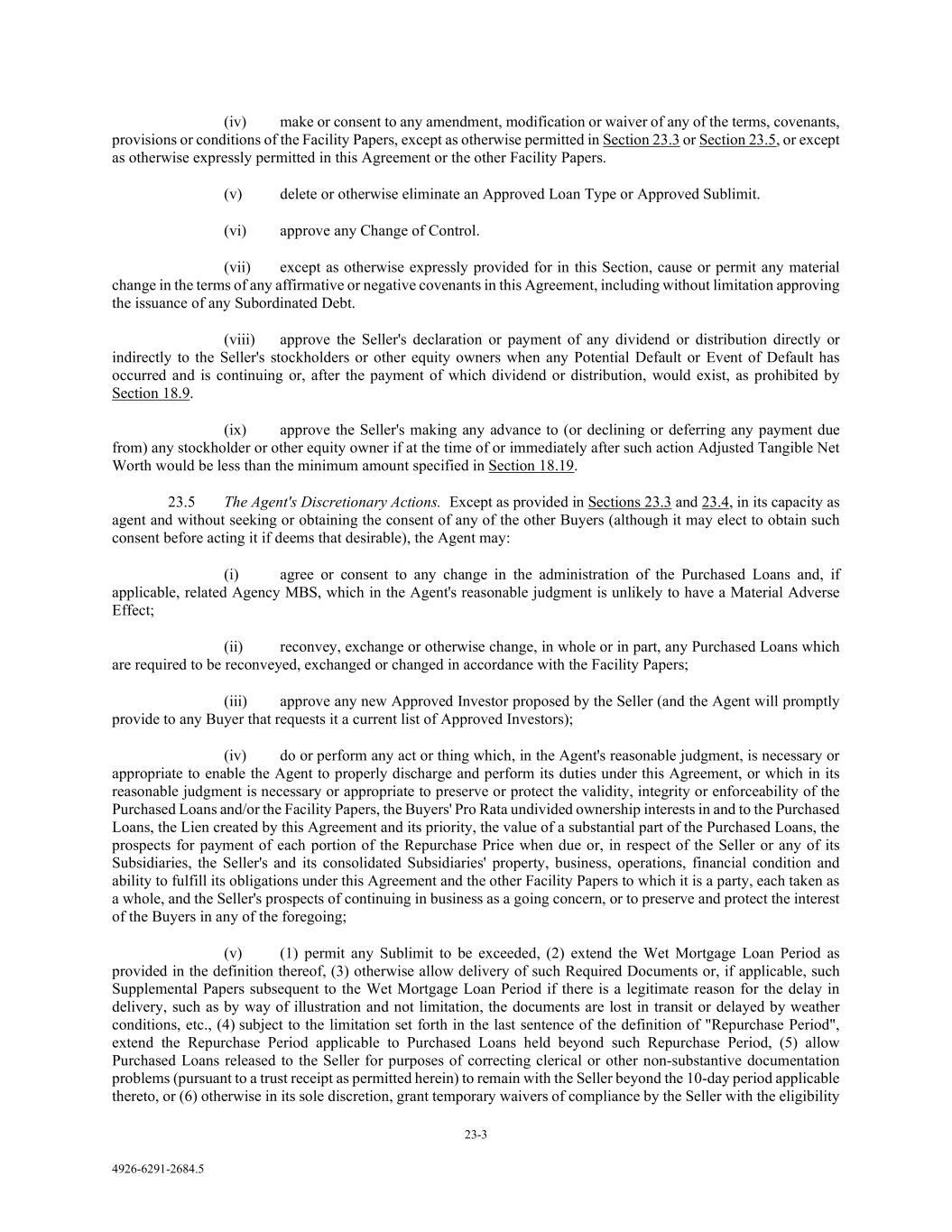 (iv) make or consent to any amendment, modification or waiver of any of the terms, covenants, provisions or conditions of the Facility Papers, except as otherwise permitted in Section 23.3 or Section 23.5, or except as otherwise expressly permitted in this Agreement or the other Facility Papers.

(v) delete or otherwise eliminate an Approved Loan Type or Approved Sublimit.

(vi) approve any Change of Control.

(vii) except as otherwise expressly provided for in this Section, cause or permit any material change in the terms of any affirmative or negative covenants in this Agreement, including without limitation approving the issuance of any Subordinated Debt.

(viii) approve the Seller's declaration or payment of any dividend or distribution directly or indirectly to the Seller's stockholders or other equity owners when any Potential Default or Event of Default has occurred and is continuing or, after the payment of which dividend or distribution, would exist, as prohibited by Section 18.9.

(ix) approve the Seller's making any advance to (or declining or deferring any payment due from) any stockholder or other equity owner if at the time of or immediately after such action Adjusted Tangible Net Worth would be less than the minimum amount specified in Section 18.19.

23.5 The Agent's Discretionary Actions. Except as provided in Sections 23.3 and 23.4, in its capacity as agent and without seeking or obtaining the consent of any of the other Buyers (although it may elect to obtain such consent before acting it if deems that desirable), the Agent may:

(i) agree or consent to any change in the administration of the Purchased Loans and, if applicable, related Agency MBS, which in the Agent's reasonable judgment is unlikely to have a Material Adverse Effect;

(ii) reconvey, exchange or otherwise change, in whole or in part, any Purchased Loans which are required to be reconveyed, exchanged or changed in accordance with the Facility Papers;

(iii) approve any new Approved Investor proposed by the Seller (and the Agent will promptly provide to any Buyer that requests it a current list of Approved Investors);

(iv) do or perform any act or thing which, in the Agent's reasonable judgment, is necessary or appropriate to enable the Agent to properly discharge and perform its duties under this Agreement, or which in its reasonable judgment is necessary or appropriate to preserve or protect the validity, integrity or enforceability of the Purchased Loans and/or the Facility Papers, the Buyers' Pro Rata undivided ownership interests in and to the Purchased Loans, the Lien created by this Agreement and its priority, the value of a substantial part of the Purchased Loans, the prospects for payment of each portion of the Repurchase Price when due or, in respect of the Seller or any of its Subsidiaries, the Seller's and its consolidated Subsidiaries' property, business, operations, financial condition and ability to fulfill its obligations under this Agreement and the other Facility Papers to which it is a party, each taken as a whole, and the Seller's prospects of continuing in business as a going concern, or to preserve and protect the interest of the Buyers in any of the foregoing;

(v) (1) permit any Sublimit to be exceeded, (2) extend the Wet Mortgage Loan Period as provided in the definition thereof, (3) otherwise allow delivery of such Required Documents or, if applicable, such Supplemental Papers subsequent to the Wet Mortgage Loan Period if there is a legitimate reason for the delay in delivery, such as by way of illustration and not limitation, the documents are lost in transit or delayed by weather conditions, etc., (4) subject to the limitation set forth in the last sentence of the definition of "Repurchase Period", extend the Repurchase Period applicable to Purchased Loans held beyond such Repurchase Period, (5) allow Purchased Loans released to the Seller for purposes of correcting clerical or other non-substantive documentation problems (pursuant to a trust receipt as permitted herein) to remain with the Seller beyond the 10-day period applicable thereto, or (6) otherwise in its sole discretion, grant temporary waivers of compliance by the Seller with the eligibility

23-3

4926-6291-2684.5